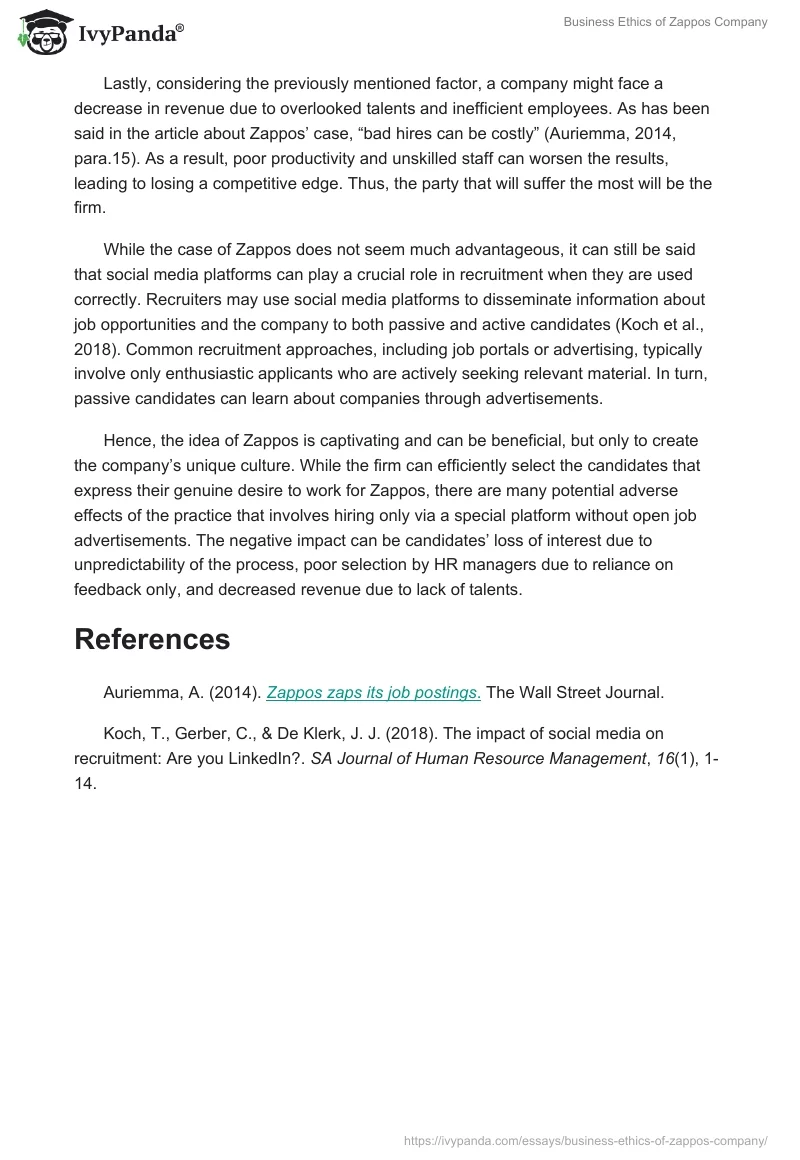 IvyPanda®

Business Ethics of Zappos Company

Lastly, considering the previously mentioned factor, a company might face a decrease in revenue due to overlooked talents and inefficient employees. As has been said in the article about Zappos' case, "bad hires can be costly" (Auriemma, 2014, para.15). As a result, poor productivity and unskilled staff can worsen the results, leading to losing a competitive edge. Thus, the party that will suffer the most will be the firm.

While the case of Zappos does not seem much advantageous, it can still be said that social media platforms can play a crucial role in recruitment when they are used correctly. Recruiters may use social media platforms to disseminate information about job opportunities and the company to both passive and active candidates (Koch et al., 2018). Common recruitment approaches, including job portals or advertising, typically involve only enthusiastic applicants who are actively seeking relevant material. In turn, passive candidates can learn about companies through advertisements.

Hence, the idea of Zappos is captivating and can be beneficial, but only to create the company's unique culture. While the firm can efficiently select the candidates that express their genuine desire to work for Zappos, there are many potential adverse effects of the practice that involves hiring only via a special platform without open job advertisements. The negative impact can be candidates' loss of interest due to unpredictability of the process, poor selection by HR managers due to reliance on feedback only, and decreased revenue due to lack of talents.

References

Auriemma, A. (2014). Zappos zaps its job postings. The Wall Street Journal.

Koch, T., Gerber, C., & De Klerk, J. J. (2018). The impact of social media on recruitment: Are you LinkedIn?. SA Journal of Human Resource Management, 16(1), 1-14.

https://ivypanda.com/essays/business-ethics-of-zappos-company/